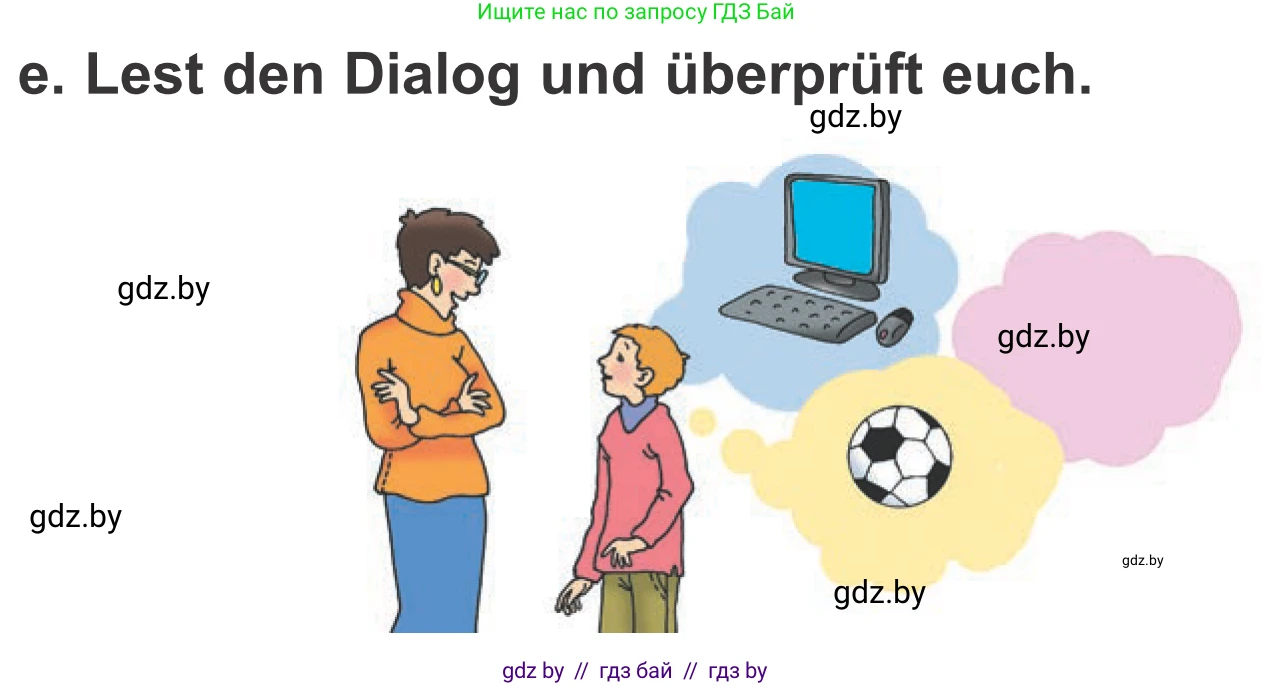 Ищите нас по запросу ГДЗ Бай

e. Lest den Dialog und überprüft euch.

gdz.by

gdz.by

gdz.by

gdz.by

gdz.by

gdz.by

gdz by // гдз бай // гдз by